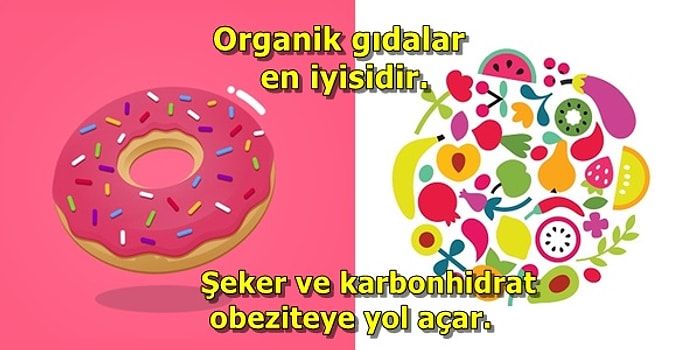 Organik gıdalar en iyisidir.

Şeker ve karbonhidrat obeziteye yol açar.